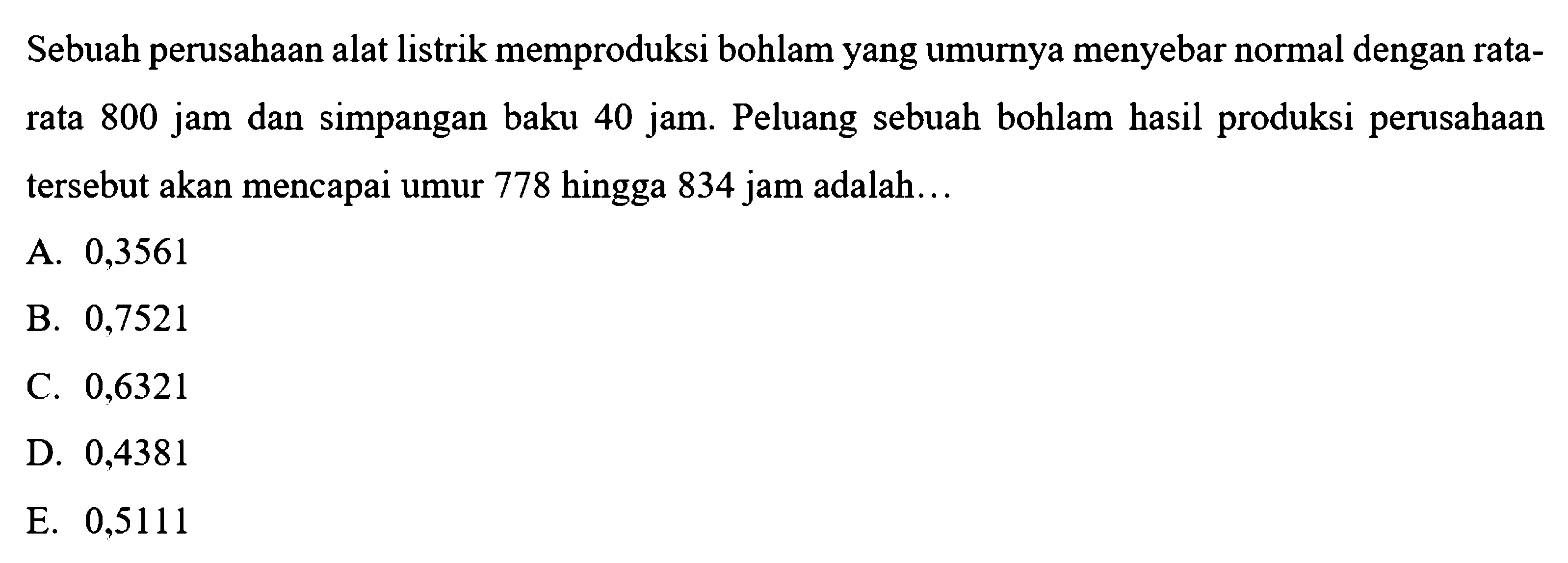 Sebuah perusahaan alat listrik memproduksi bohlam yang umurnya menyebar normal dengan rata-rata 800 jam dan simpangan baku 40 jam. Peluang sebuah bohlam hasil produksi perusahaan tersebut akan mencapai umur 778 hingga 834 jam adalah...

A. 0,3561

B. 0,7521

C. 0,6321

D. 0,4381

E. 0,5111